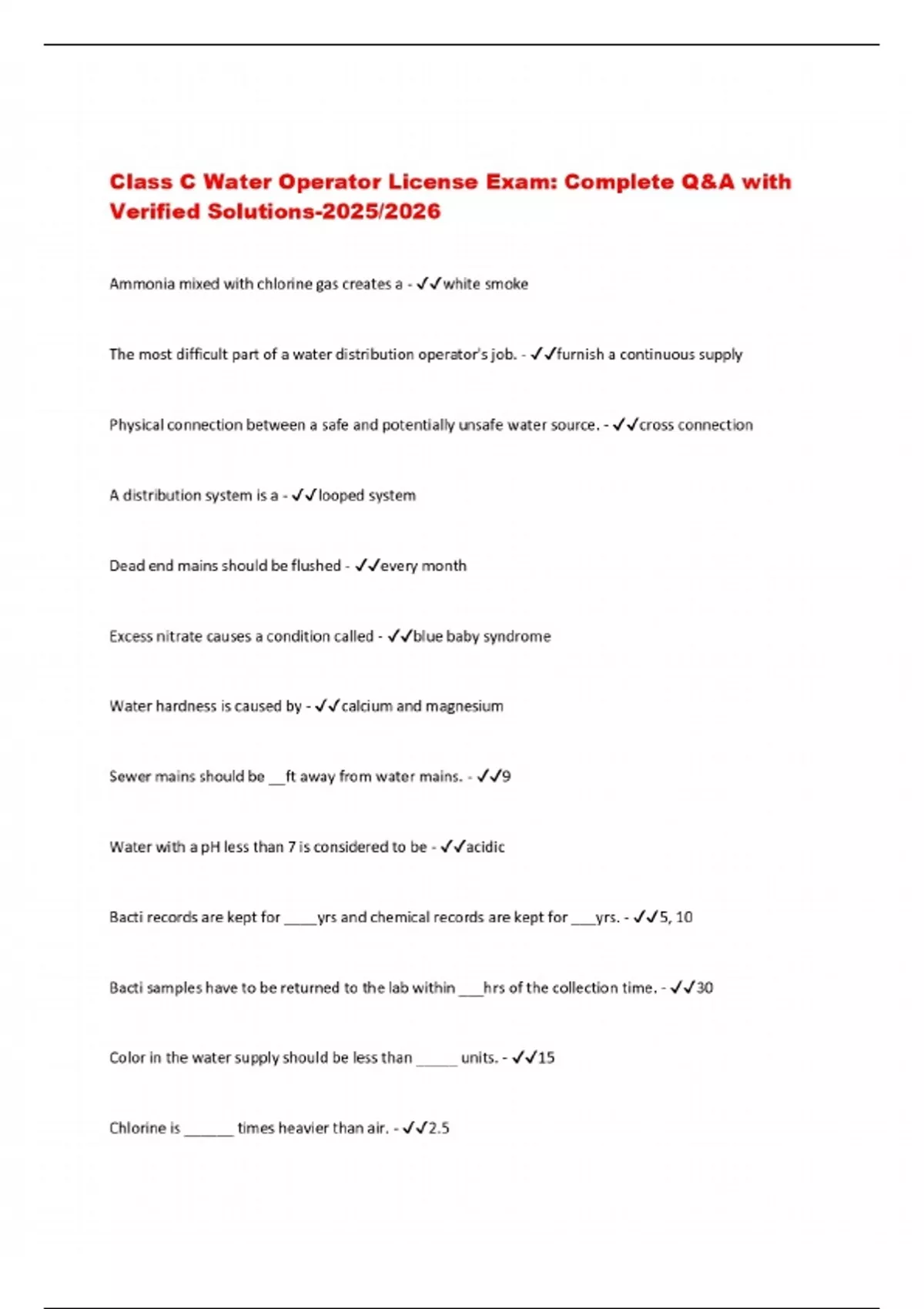 Class C Water Operator License Exam: Complete Q&A with Verified Solutions-2025/2026

Ammonia mixed with chlorine gas creates a - ✓✓white smoke

The most difficult part of a water distribution operator's job. - ✓✓furnish a continuous supply

Physical connection between a safe and potentially unsafe water source. - ✓✓cross connection

A distribution system is a - ✓✓looped system

Dead end mains should be flushed - ✓✓every month

Excess nitrate causes a condition called - ✓✓blue baby syndrome

Water hardness is caused by - ✓✓calcium and magnesium

Sewer mains should be ____ft away from water mains. - ✓✓9

Water with a pH less than 7 is considered to be - ✓✓acidic

Bacti records are kept for ____yrs and chemical records are kept for ____yrs. - ✓✓5, 10

Bacti samples have to be returned to the lab within ____hrs of the collection time. - ✓✓30

Color in the water supply should be less than ____ units. - ✓✓15

Chlorine is ____ times heavier than air. - ✓✓2.5